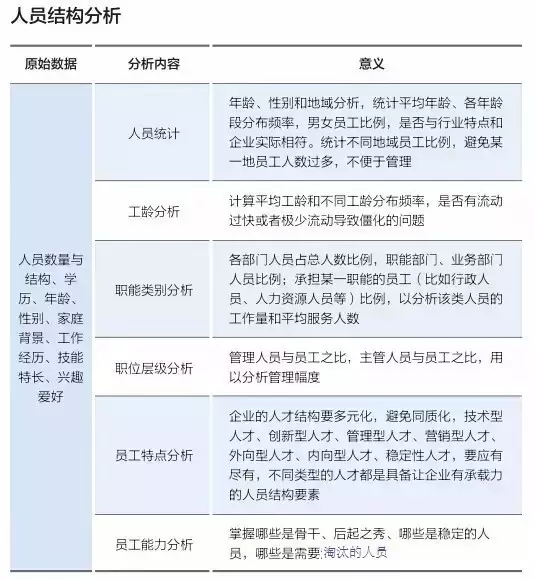 人员结构分析

| 原始数据 | 分析内容 | 意义 |
|---|---|---|
| 人员数量与结构、学历、年龄、性别、家庭背景、工作经历、技能特长、兴趣爱好 | 人员统计 | 年龄、性别和地域分析，统计平均年龄、各年龄段分布频率，男女员工比例，是否与行业特点和企业实际相符。统计不同地域员工比例，避免某一地员工人数过多，不便于管理 |
| | 工龄分析 | 计算平均工龄和不同工龄分布频率，是否有流动过快或者极少流动导致僵化的问题 |
| | 职能类别分析 | 各部门人员占总人数比例，职能部门、业务部门人员比例；承担某一职能的员工（比如行政人员、人力资源人员等）比例，以分析该类人员的工作量和平均服务人数 |
| | 职位层级分析 | 管理人员与员工之比，主管人员与员工之比，用以分析管理幅度 |
| | 员工特点分析 | 企业的人才结构要多元化，避免同质化，技术型人才、创新型人才、管理型人才、营销型人才、外向型人才、内向型人才、稳定性人才，要应有尽有，不同类型的人才都是具备让企业有承载力的人员结构要素 |
| | 员工能力分析 | 掌握哪些是骨干、后起之秀、哪些是稳定的人员，哪些是需要淘汰的人员 |